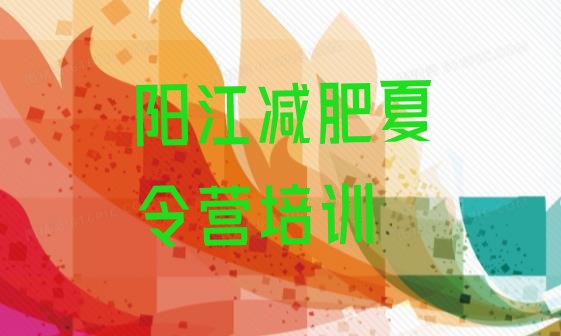 阳江减肥夏令营培训